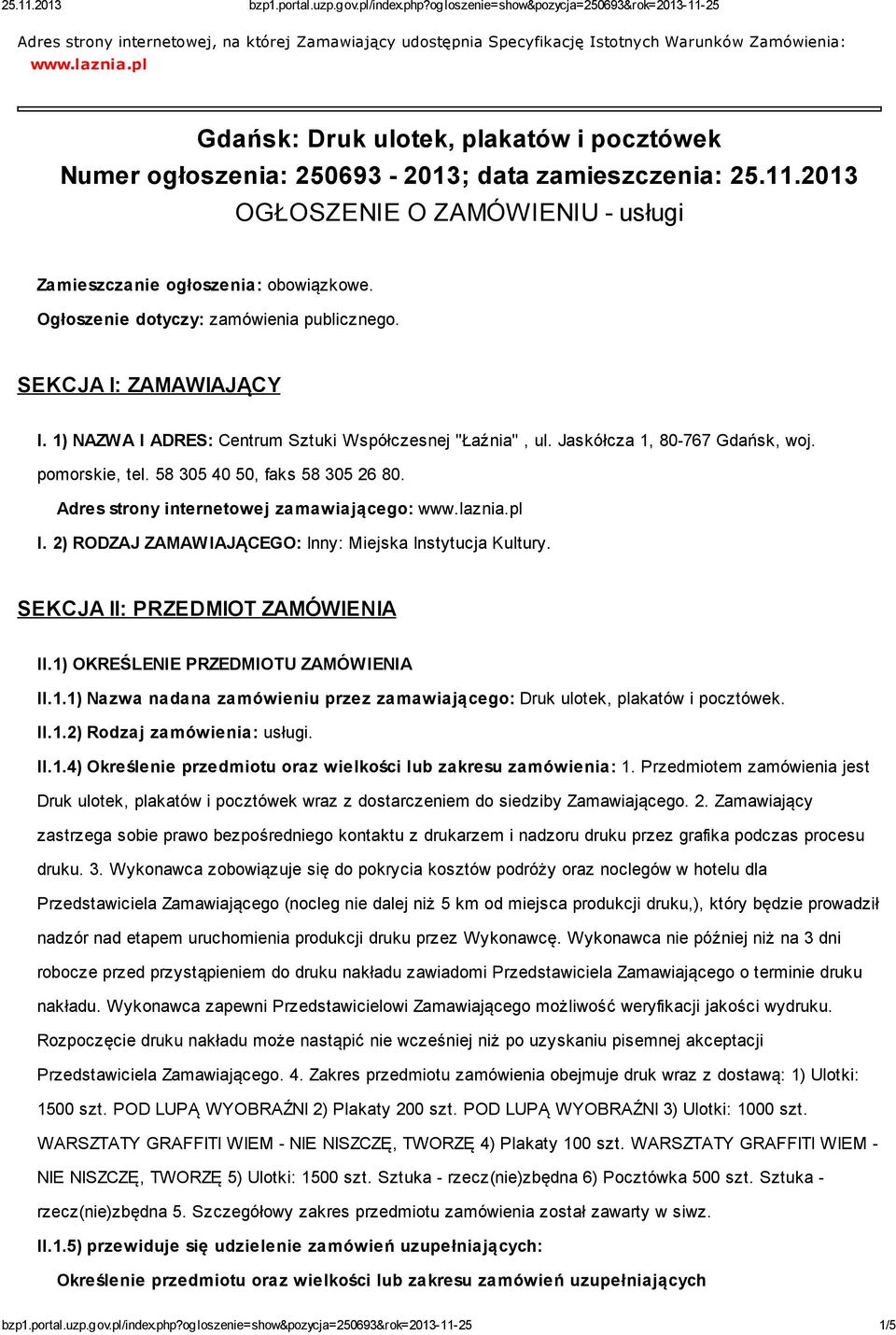 25.11.2013 bzp1.portal.uzp.gov.pl/index.php?ogloszenie=show&pozycja=250693&rok=2013-11-25

Adres strony internetowej, na której Zamawiający udostępnia Specyfikację Istotnych Warunków Zamówienia: www.laznia.pl

Gdańsk: Druk ulotek, plakatów i pocztówek
Numer ogłoszenia: 250693 - 2013; data zamieszczenia: 25.11.2013
OGŁOSZENIE O ZAMÓWIENIU - usługi

Zamieszczanie ogłoszenia: obowiązkowe.

Ogłoszenie dotyczy: zamówienia publicznego.

SEKCJA I: ZAMAWIAJĄCY

I. 1) NAZWA I ADRES: Centrum Sztuki Współczesnej "Łaźnia" , ul. Jaskółcza 1, 80-767 Gdańsk, woj. pomorskie, tel. 58 305 40 50, faks 58 305 26 80.

Adres strony internetowej zamawiającego: www.laznia.pl

I. 2) RODZAJ ZAMAWIAJĄCEGO: Inny: Miejska Instytucja Kultury.

SEKCJA II: PRZEDMIOT ZAMÓWIENIA

II.1) OKREŚLENIE PRZEDMIOTU ZAMÓWIENIA

II.1.1) Nazwa nadana zamówieniu przez zamawiającego: Druk ulotek, plakatów i pocztówek.

II.1.2) Rodzaj zamówienia: usługi.

II.1.4) Określenie przedmiotu oraz wielkości lub zakresu zamówienia: 1. Przedmiotem zamówienia jest Druk ulotek, plakatów i pocztówek wraz z dostarczeniem do siedziby Zamawiającego. 2. Zamawiający zastrzega sobie prawo bezpośredniego kontaktu z drukarzem i nadzoru druku przez grafika podczas procesu druku. 3. Wykonawca zobowiązuje się do pokrycia kosztów podróży oraz noclegów w hotelu dla Przedstawiciela Zamawiającego (nocleg nie dalej niż 5 km od miejsca produkcji druku,), który będzie prowadził nadzór nad etapem uruchomienia produkcji druku przez Wykonawcę. Wykonawca nie później niż na 3 dni robocze przed przystąpieniem do druku nakładu zawiadomi Przedstawiciela Zamawiającego o terminie druku nakładu. Wykonawca zapewni Przedstawicielowi Zamawiającego możliwość weryfikacji jakości wydruku. Rozpoczęcie druku nakładu może nastąpić nie wcześniej niż po uzyskaniu pisemnej akceptacji Przedstawiciela Zamawiającego. 4. Zakres przedmiotu zamówienia obejmuje druk wraz z dostawą: 1) Ulotki: 1500 szt. POD LUPĄ WYOBRAŹNI 2) Plakaty 200 szt. POD LUPĄ WYOBRAŹNI 3) Ulotki: 1000 szt. WARSZTATY GRAFFITI WIEM - NIE NISZCZĘ, TWORZĘ 4) Plakaty 100 szt. WARSZTATY GRAFFITI WIEM - NIE NISZCZĘ, TWORZĘ 5) Ulotki: 1500 szt. Sztuka - rzecz(nie)zbędna 6) Pocztówka 500 szt. Sztuka - rzecz(nie)zbędna 5. Szczegółowy zakres przedmiotu zamówienia został zawarty w siwz.

II.1.5) przewiduje się udzielenie zamówień uzupełniających:

Określenie przedmiotu oraz wielkości lub zakresu zamówień uzupełniających

bzp1.portal.uzp.gov.pl/index.php?ogloszenie=show&pozycja=250693&rok=2013-11-25 1/5